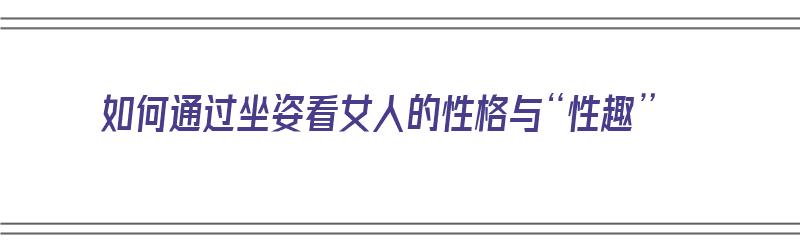 如何通过坐姿看女人的性格与“性趣”